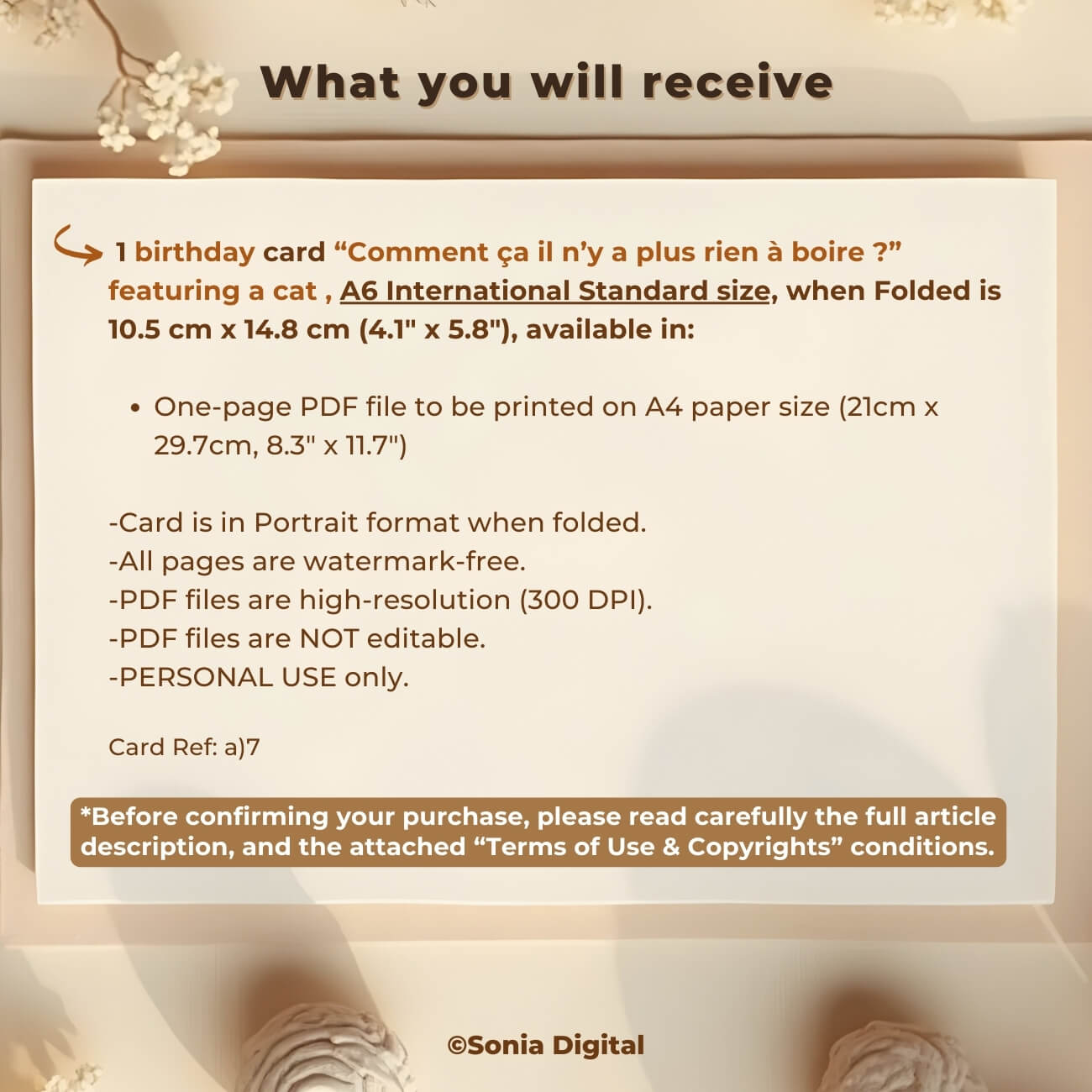 What you will receive

1 birthday card "Comment ça il n'y a plus rien à boire ?" featuring a cat , A6 International Standard size, when Folded is 10.5 cm x 14.8 cm (4.1" x 5.8"), available in:

• One-page PDF file to be printed on A4 paper size (21cm x 29.7cm, 8.3" x 11.7")

-Card is in Portrait format when folded.
-All pages are watermark-free.
-PDF files are high-resolution (300 DPI).
-PDF files are NOT editable.
-PERSONAL USE only.

Card Ref: a)7

*Before confirming your purchase, please read carefully the full article description, and the attached "Terms of Use & Copyrights" conditions.

©Sonia Digital